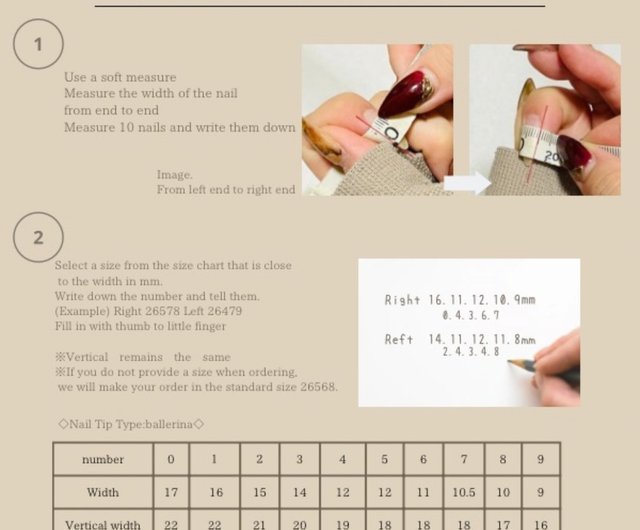 1

Use a soft measure
Measure the width of the nail
from end to end
Measure 10 nails and write them down

Image.
From left end to right end

2

Select a size from the size chart that is close to the width in mm.
Write down the number and tell them.
(Example) Right 26578 Left 26479
Fill in with thumb to little finger

※Vertical remains the same
※If you do not provide a size when ordering, we will make your order in the standard size 26568.

Right 16. 11. 12. 10. 9mm
0. 4. 3. 6. 7

Reft 14. 11. 12. 11. 8mm
2. 4. 3. 4. 8

◇Nail Tip Type:ballerina◇

| number | 0 | 1 | 2 | 3 | 4 | 5 | 6 | 7 | 8 | 9 |
|---|---|---|---|---|---|---|---|---|---|---|
| Width | 17 | 16 | 15 | 14 | 12 | 12 | 11 | 10.5 | 10 | 9 |
| Vertical width | 22 | 22 | 21 | 20 | 19 | 18 | 18 | 18 | 17 | 16 |